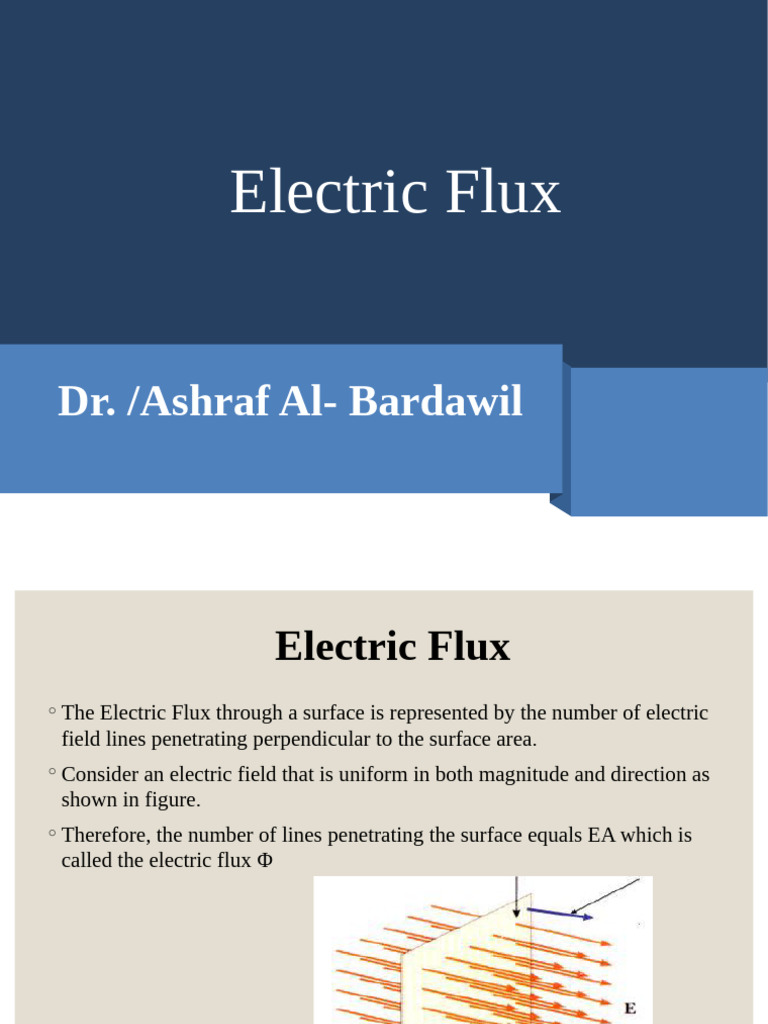 Electric Flux

Dr. /Ashraf Al- Bardawil

Electric Flux

◦ The Electric Flux through a surface is represented by the number of electric field lines penetrating perpendicular to the surface area.

◦ Consider an electric field that is uniform in both magnitude and direction as shown in figure.

◦ Therefore, the number of lines penetrating the surface equals EA which is called the electric flux Φ

E